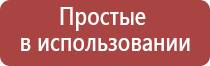 Простые
в использовании